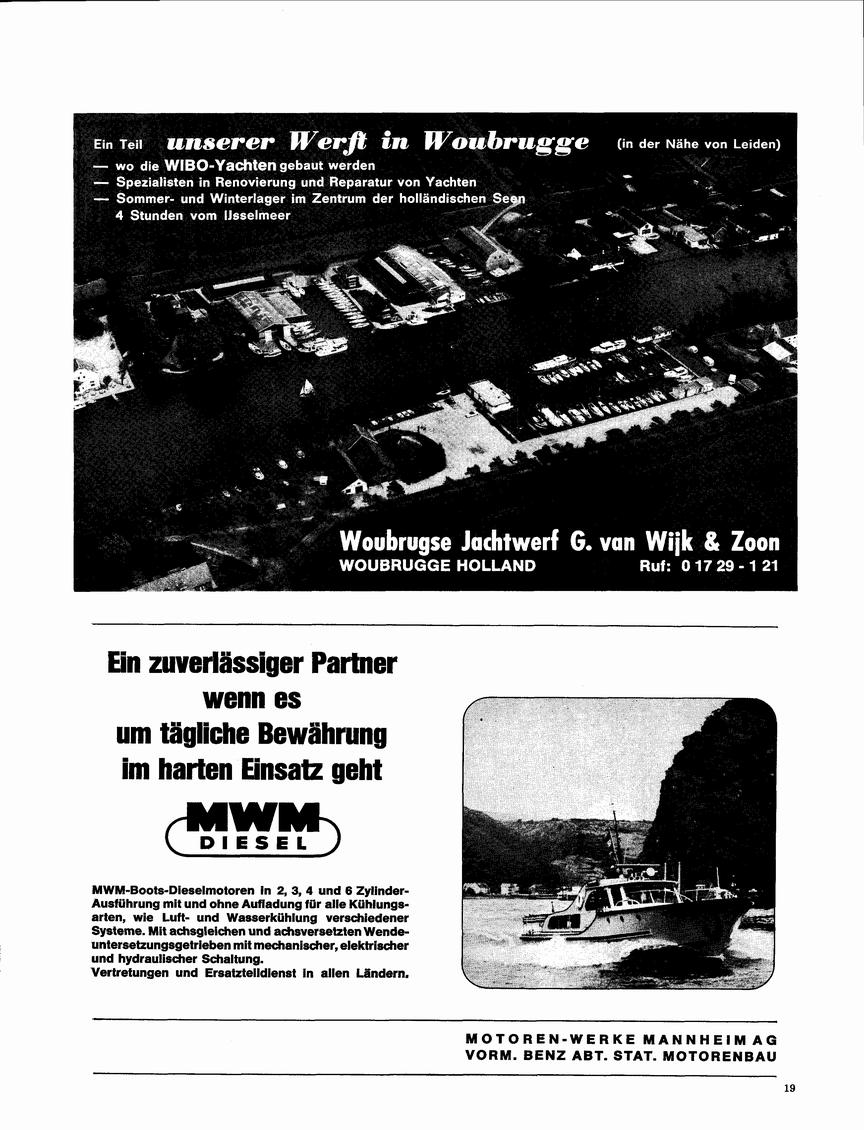 Ein Teil unserer Werft in Woubrugge (in der Nähe von Leiden)
— wo die WIBO-Yachten gebaut werden
— Spezialisten in Renovierung und Reparatur von Yachten
— Sommer- und Winterlager im Zentrum der holländischen Seen 4 Stunden vom IJsselmeer

Woubrugse Jachtwerf G. van Wijk & Zoon
WOUBRUGGE HOLLAND Ruf: 0 17 29 - 1 21

Ein zuverlässiger Partner wenn es um tägliche Bewährung im harten Einsatz geht

MWM DIESEL

MWM-Boots-Dieselmotoren in 2, 3, 4 und 6 Zylinder-Ausführung mit und ohne Aufladung für alle Kühlungsarten, wie Luft- und Wasserkühlung verschiedener Systeme. Mit achsgleichen und achsversetzten Wendeuntersetzungsgetrieben mit mechanischer, elektrischer und hydraulischer Schaltung.
Vertretungen und Ersatzteildienst in allen Ländern.

MOTOREN-WERKE MANNHEIM AG
VORM. BENZ ABT. STAT. MOTORENBAU

19